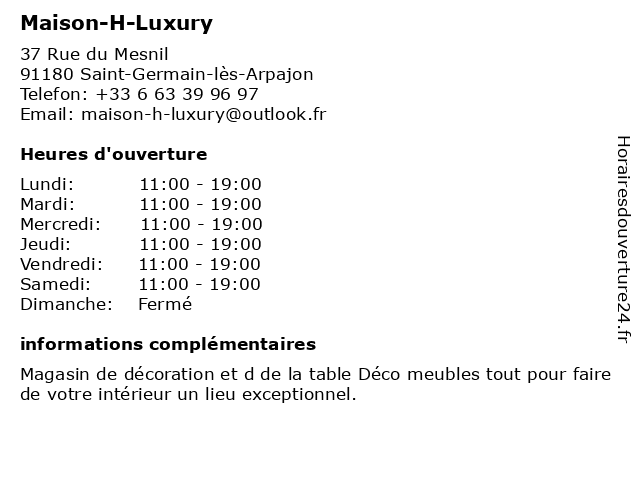 Maison-H-Luxury

37 Rue du Mesnil
91180 Saint-Germain-lès-Arpajon
Telefon: +33 6 63 39 96 97
Email: maison-h-luxury@outlook.fr

Heures d'ouverture

| | |
|---|---|
| Lundi: | 11:00 - 19:00 |
| Mardi: | 11:00 - 19:00 |
| Mercredi: | 11:00 - 19:00 |
| Jeudi: | 11:00 - 19:00 |
| Vendredi: | 11:00 - 19:00 |
| Samedi: | 11:00 - 19:00 |
| Dimanche: | Fermé |

informations complémentaires

Magasin de décoration et d de la table Déco meubles tout pour faire de votre intérieur un lieu exceptionnel.

Horairesdouverture24.fr